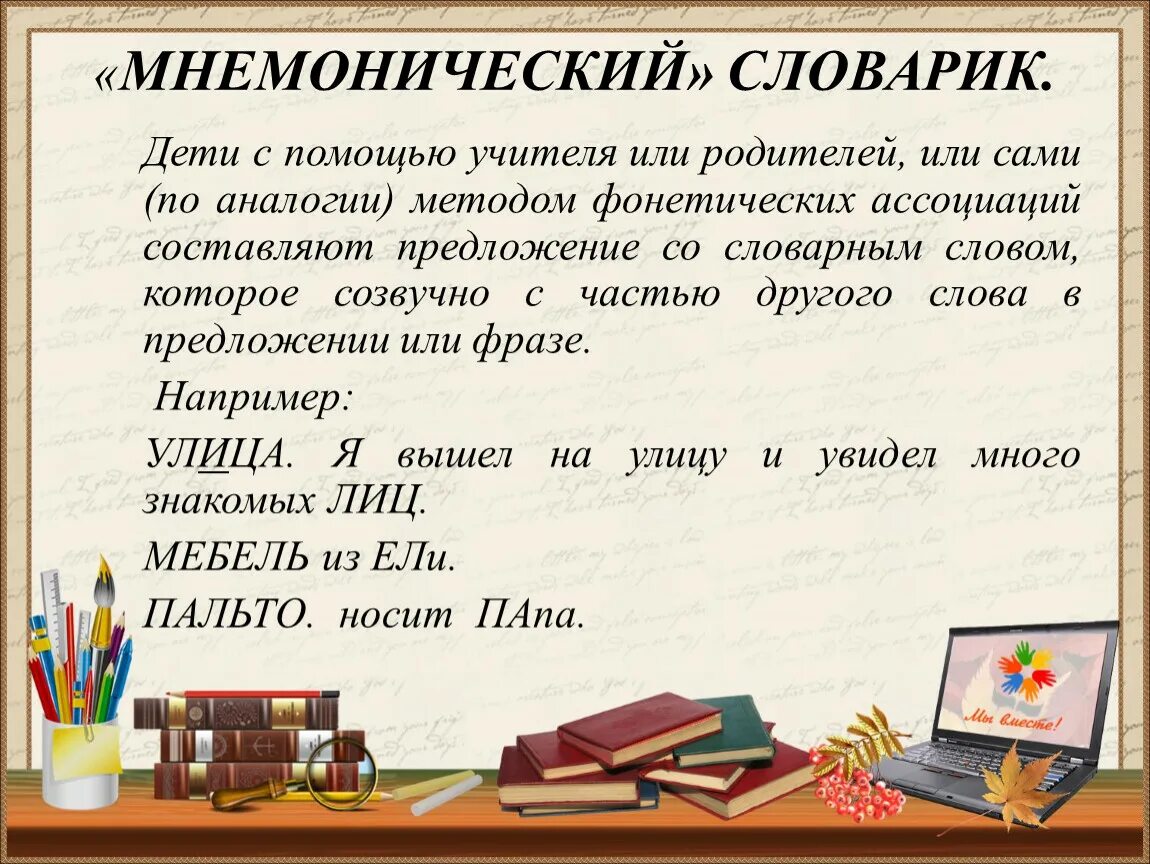 «МНЕМОНИЧЕСКИЙ» СЛОВАРИК.

Дети с помощью учителя или родителей, или сами (по аналогии) методом фонетических ассоциаций составляют предложение со словарным словом, которое созвучно с частью другого слова в предложении или фразе.

Например:

УЛИЦА. Я вышел на улицу и увидел много знакомых ЛИЦ.

МЕБЕЛЬ из ЕЛи.

ПАЛЬТО. носит ПАпа.

Мы вместе!